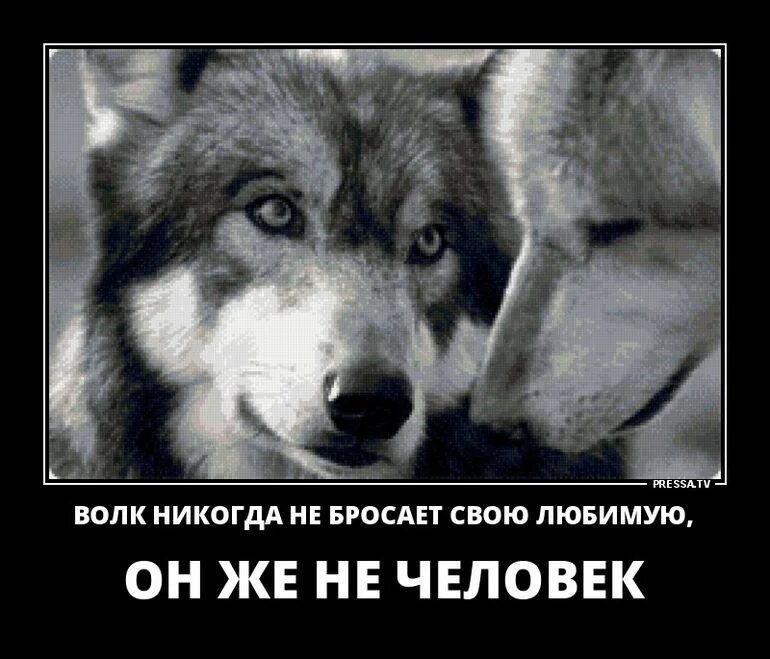 PRESSA.TV

ВОЛК НИКОГДА НЕ БРОСАЕТ СВОЮ ЛЮБИМУЮ,

ОН ЖЕ НЕ ЧЕЛОВЕК